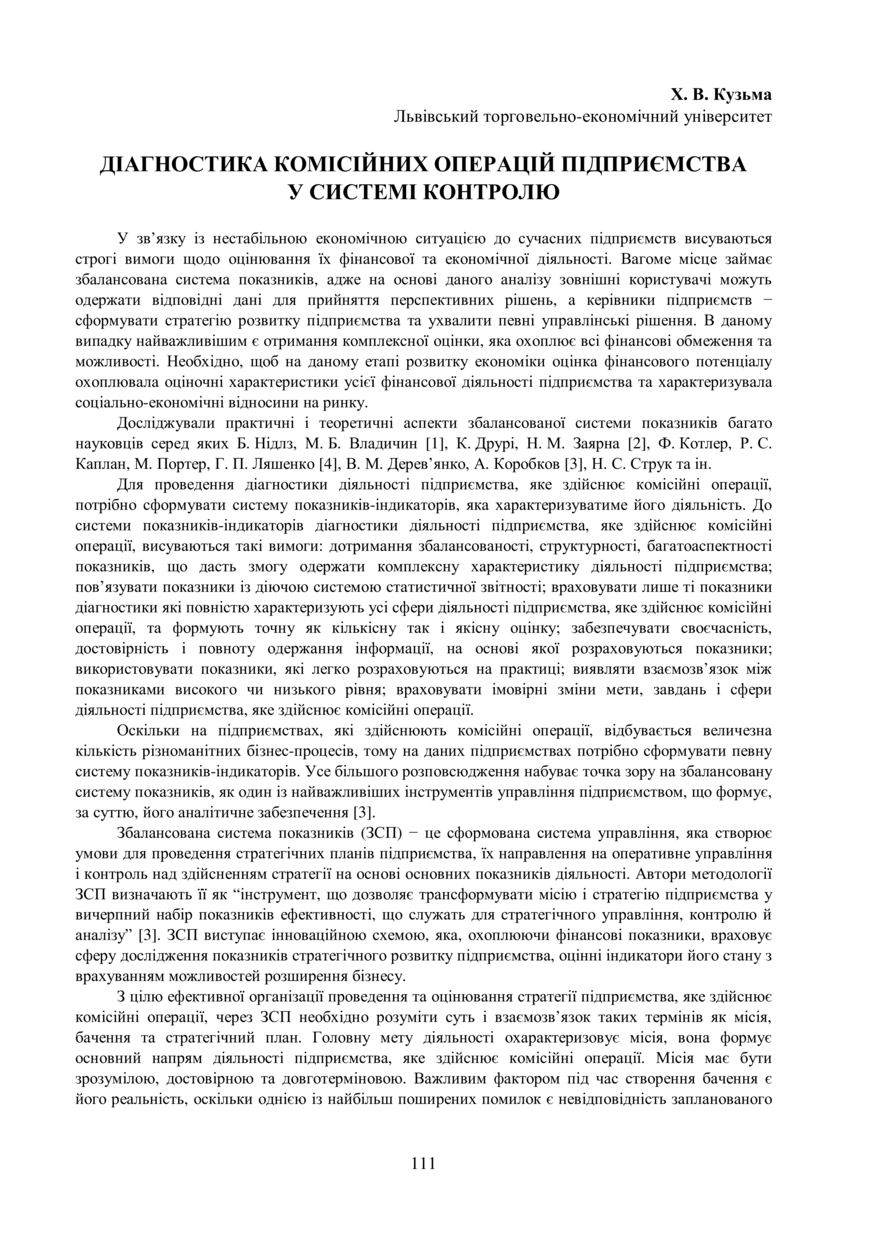 Х. В. Кузьма
Львівський торговельно-економічний університет

ДІАГНОСТИКА КОМІСІЙНИХ ОПЕРАЦІЙ ПІДПРИЄМСТВА
У СИСТЕМІ КОНТРОЛЮ

У зв'язку із нестабільною економічною ситуацією до сучасних підприємств висуваються строгі вимоги щодо оцінювання їх фінансової та економічної діяльності. Вагоме місце займає збалансована система показників, адже на основі даного аналізу зовнішні користувачі можуть одержати відповідні дані для прийняття перспективних рішень, а керівники підприємств − сформувати стратегію розвитку підприємства та ухвалити певні управлінські рішення. В даному випадку найважливішим є отримання комплексної оцінки, яка охоплює всі фінансові обмеження та можливості. Необхідно, щоб на даному етапі розвитку економіки оцінка фінансового потенціалу охоплювала оціночні характеристики усієї фінансової діяльності підприємства та характеризувала соціально-економічні відносини на ринку.

Досліджували практичні і теоретичні аспекти збалансованої системи показників багато науковців серед яких Б. Нідлз, М. Б. Владичин [1], К. Друрі, Н. М. Заярна [2], Ф. Котлер, Р. С. Каплан, М. Портер, Г. П. Ляшенко [4], В. М. Дерев'янко, А. Коробков [3], Н. С. Струк та ін.

Для проведення діагностики діяльності підприємства, яке здійснює комісійні операції, потрібно сформувати систему показників-індикаторів, яка характеризуватиме його діяльність. До системи показників-індикаторів діагностики діяльності підприємства, яке здійснює комісійні операції, висуваються такі вимоги: дотримання збалансованості, структурності, багатоаспектності показників, що дасть змогу одержати комплексну характеристику діяльності підприємства; пов'язувати показники із діючою системою статистичної звітності; враховувати лише ті показники діагностики які повністю характеризують усі сфери діяльності підприємства, яке здійснює комісійні операції, та формують точну як кількісну так і якісну оцінку; забезпечувати своєчасність, достовірність і повноту одержання інформації, на основі якої розраховуються показники; використовувати показники, які легко розраховуються на практиці; виявляти взаємозв'язок між показниками високого чи низького рівня; враховувати імовірні зміни мети, завдань і сфери діяльності підприємства, яке здійснює комісійні операції.

Оскільки на підприємствах, які здійснюють комісійні операції, відбувається величезна кількість різноманітних бізнес-процесів, тому на даних підприємствах потрібно сформувати певну систему показників-індикаторів. Усе більшого розповсюдження набуває точка зору на збалансовану систему показників, як один із найважливіших інструментів управління підприємством, що формує, за суттю, його аналітичне забезпечення [3].

Збалансована система показників (ЗСП) − це сформована система управління, яка створює умови для проведення стратегічних планів підприємства, їх направлення на оперативне управління і контроль над здійсненням стратегії на основі основних показників діяльності. Автори методології ЗСП визначають її як "інструмент, що дозволяє трансформувати місію і стратегію підприємства у вичерпний набір показників ефективності, що служать для стратегічного управління, контролю й аналізу" [3]. ЗСП виступає інноваційною схемою, яка, охоплюючи фінансові показники, враховує сферу дослідження показників стратегічного розвитку підприємства, оцінні індикатори його стану з врахуванням можливостей розширення бізнесу.

З цілю ефективної організації проведення та оцінювання стратегії підприємства, яке здійснює комісійні операції, через ЗСП необхідно розуміти суть і взаємозв'язок таких термінів як місія, бачення та стратегічний план. Головну мету діяльності охарактеризовує місія, вона формує основний напрям діяльності підприємства, яке здійснює комісійні операції. Місія має бути зрозумілою, достовірною та довготерміновою. Важливим фактором під час створення бачення є його реальність, оскільки однією із найбільш поширених помилок є невідповідність запланованого

111